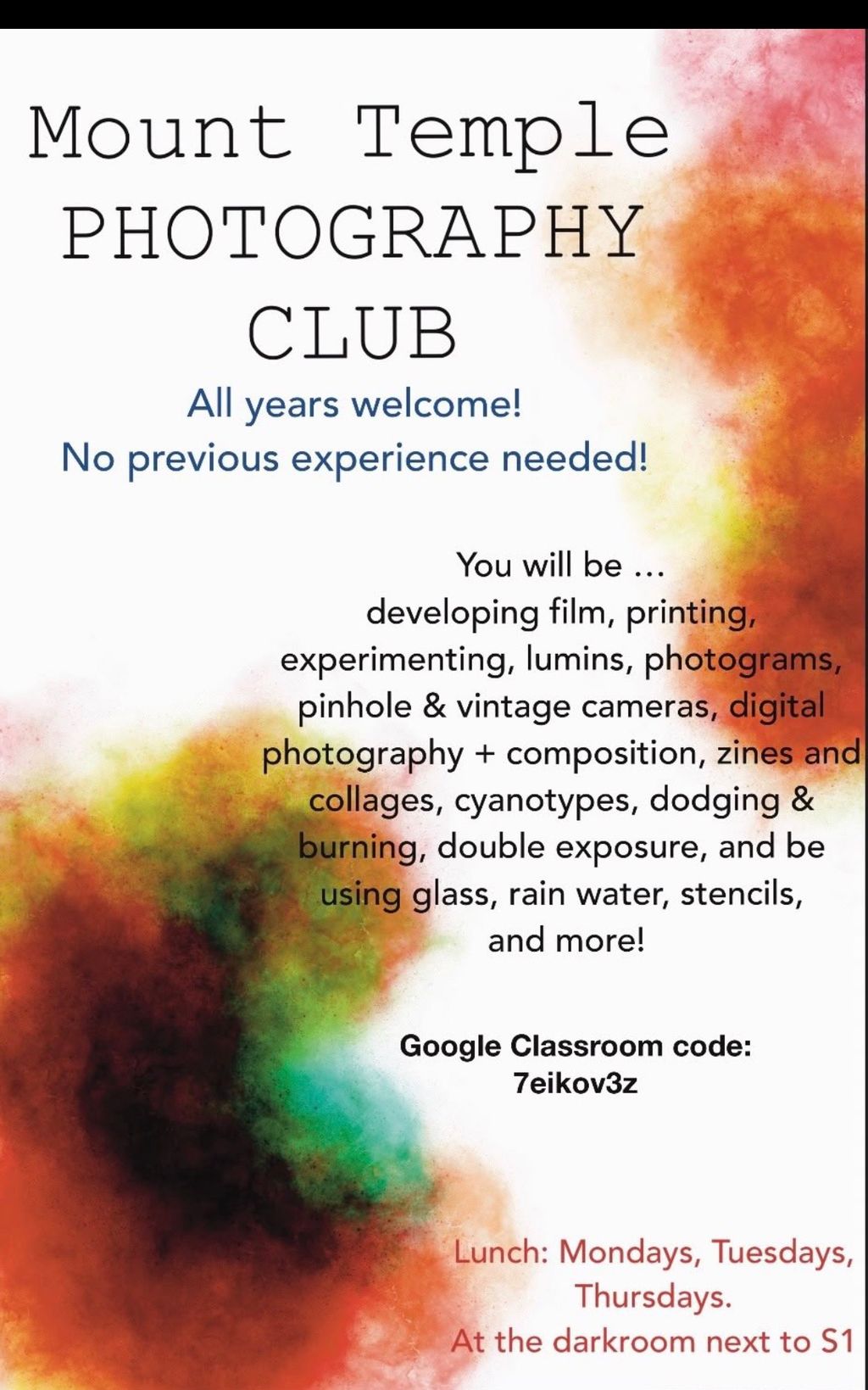 Mount Temple
PHOTOGRAPHY
CLUB

All years welcome!
No previous experience needed!

You will be ... developing film, printing, experimenting, lumins, photograms, pinhole & vintage cameras, digital photography + composition, zines and collages, cyanotypes, dodging & burning, double exposure, and be using glass, rain water, stencils, and more!

Google Classroom code:
7eikov3z

Lunch: Mondays, Tuesdays, Thursdays.
At the darkroom next to S1